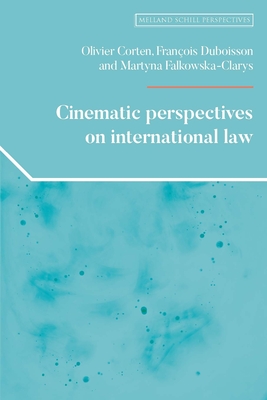 MELLAND SCHILL PERSPECTIVES

Olivier Corten, François Duboisson and Martyna Falkowska-Clarys

Cinematic perspectives on international law